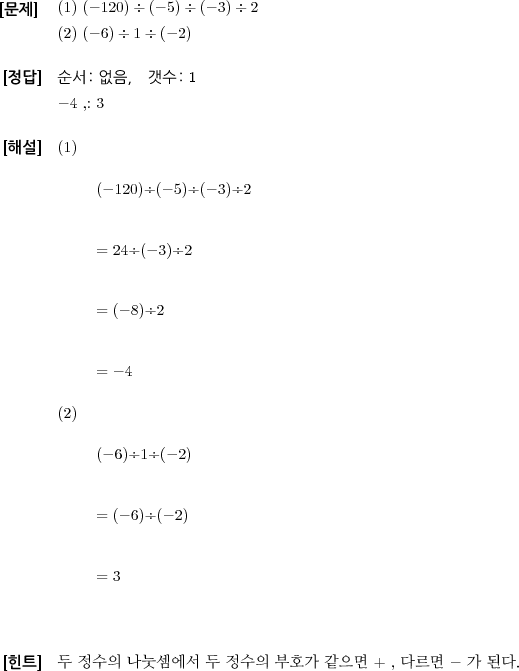 [문제] (1) $(-120) \div (-5) \div (-3) \div 2$
(2) $(-6) \div 1 \div (-2)$

[정답] 순서: 없음, 갯수: 1
$-4$ ,: $3$

[해설] (1)

$(-120) \div (-5) \div (-3) \div 2$

$= 24 \div (-3) \div 2$

$= (-8) \div 2$

$= -4$

(2)

$(-6) \div 1 \div (-2)$

$= (-6) \div (-2)$

$= 3$

[힌트] 두 정수의 나눗셈에서 두 정수의 부호가 같으면 $+$ , 다르면 $-$ 가 된다.